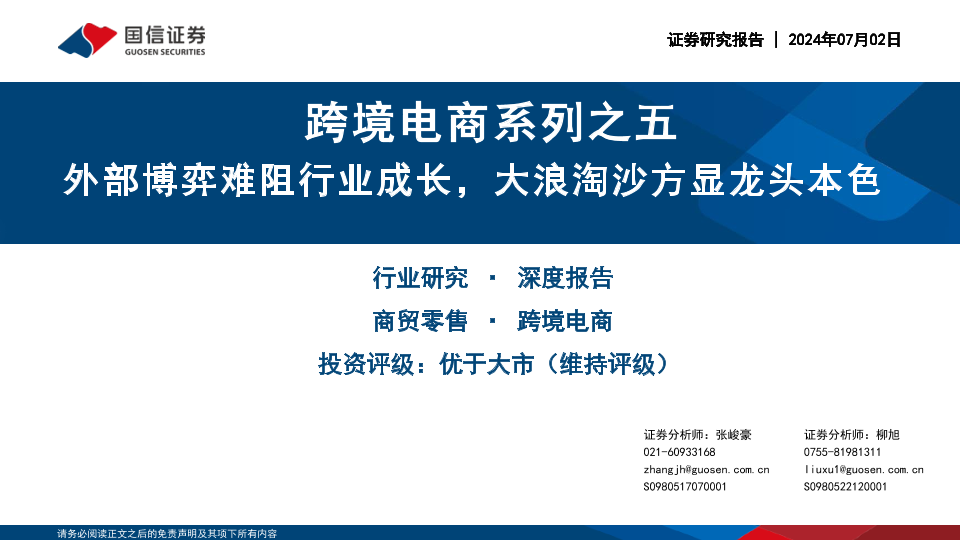 国信证券
GUOSEN SECURITIES

证券研究报告 | 2024年07月02日

跨境电商系列之五

外部博弈难阻行业成长，大浪淘沙方显龙头本色

行业研究 · 深度报告

商贸零售 · 跨境电商

投资评级：优于大市（维持评级）

证券分析师：张峻豪
021-60933168
zhangjh@guosen.com.cn
S0980517070001

证券分析师：柳旭
0755-81981311
liuxu1@guosen.com.cn
S0980522120001

请务必阅读正文之后的免责声明及其项下所有内容